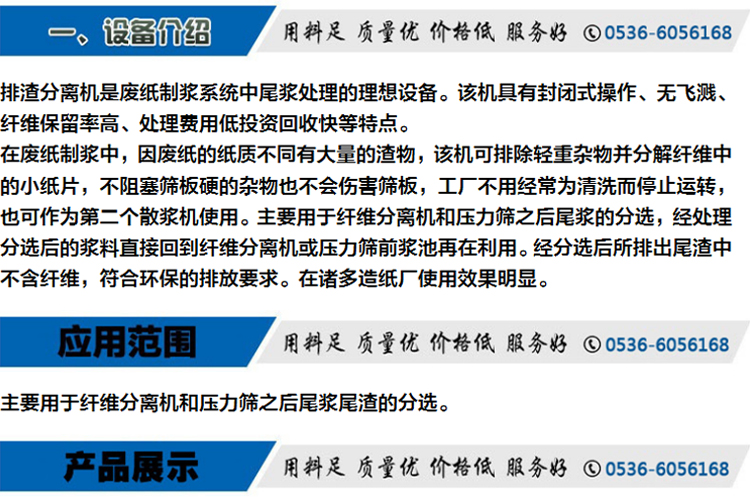 一、设备介绍

用料足 质量优 价格低 服务好 0536-6056168

排渣分离机是废纸制浆系统中尾浆处理的理想设备。该机具有封闭式操作、无飞溅、纤维保留率高、处理费用低投资回收快等特点。

在废纸制浆中，因废纸的纸质不同有大量的渣物，该机可排除轻重杂物并分解纤维中的小纸片，不阻塞筛板硬的杂物也不会伤害筛板，工厂不用经常为清洗而停止运转，也可作为第二个散浆机使用。主要用于纤维分离机和压力筛之后尾浆的分选，经处理分选后的浆料直接回到纤维分离机或压力筛前浆池再在利用。经分选后所排出尾渣中不含纤维，符合环保的排放要求。在诸多造纸厂使用效果明显。

应用范围

用料足 质量优 价格低 服务好 0536-6056168

主要用于纤维分离机和压力筛之后尾浆尾渣的分选。

产品展示

用料足 质量优 价格低 服务好 0536-6056168